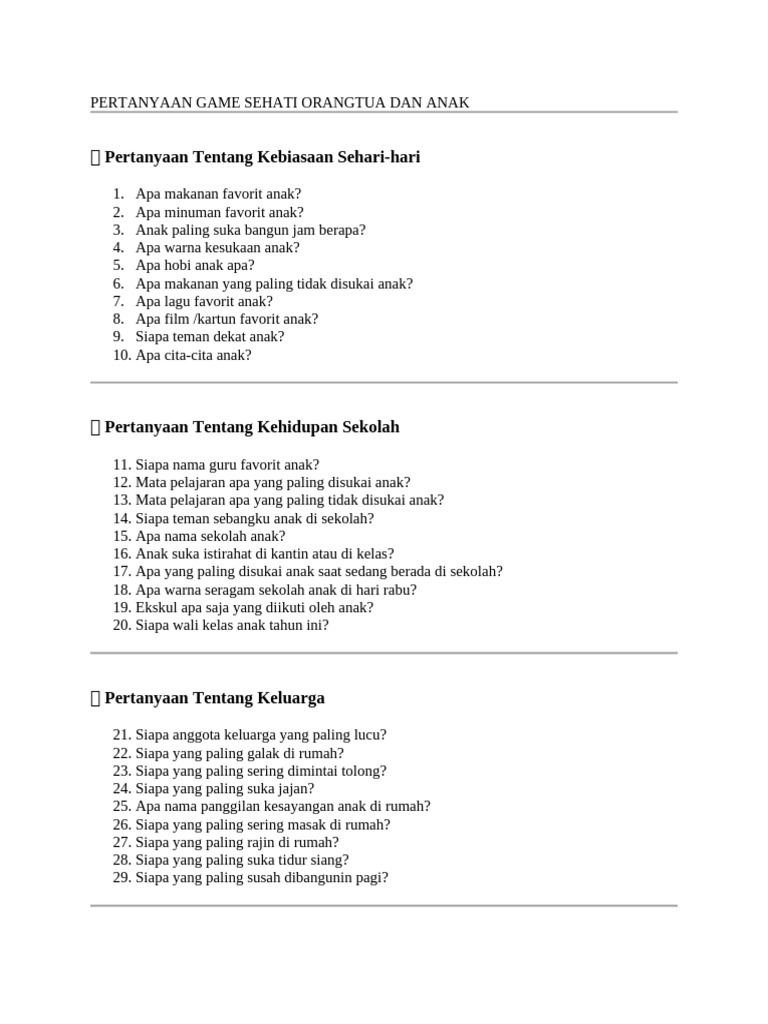 PERTANYAAN GAME SEHATI ORANGTUA DAN ANAK

Pertanyaan Tentang Kebiasaan Sehari-hari

1. Apa makanan favorit anak?
2. Apa minuman favorit anak?
3. Anak paling suka bangun jam berapa?
4. Apa warna kesukaan anak?
5. Apa hobi anak apa?
6. Apa makanan yang paling tidak disukai anak?
7. Apa lagu favorit anak?
8. Apa film /kartun favorit anak?
9. Siapa teman dekat anak?
10. Apa cita-cita anak?

Pertanyaan Tentang Kehidupan Sekolah

11. Siapa nama guru favorit anak?
12. Mata pelajaran apa yang paling disukai anak?
13. Mata pelajaran apa yang paling tidak disukai anak?
14. Siapa teman sebangku anak di sekolah?
15. Apa nama sekolah anak?
16. Anak suka istirahat di kantin atau di kelas?
17. Apa yang paling disukai anak saat sedang berada di sekolah?
18. Apa warna seragam sekolah anak di hari rabu?
19. Ekskul apa saja yang diikuti oleh anak?
20. Siapa wali kelas anak tahun ini?

Pertanyaan Tentang Keluarga

21. Siapa anggota keluarga yang paling lucu?
22. Siapa yang paling galak di rumah?
23. Siapa yang paling sering dimintai tolong?
24. Siapa yang paling suka jajan?
25. Apa nama panggilan kesayangan anak di rumah?
26. Siapa yang paling sering masak di rumah?
27. Siapa yang paling rajin di rumah?
28. Siapa yang paling suka tidur siang?
29. Siapa yang paling susah dibangunin pagi?